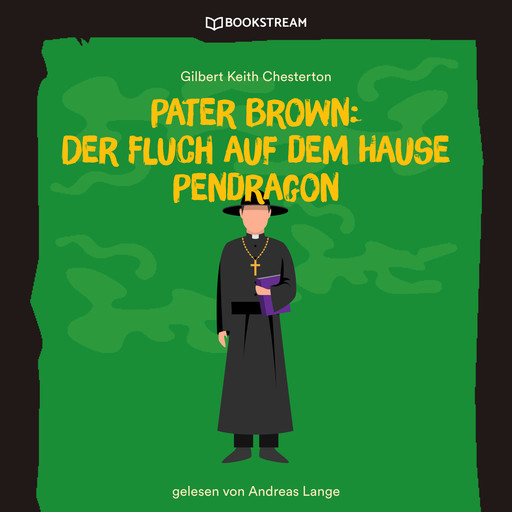 BOOKSTREAM

Gilbert Keith Chesterton

PATER BROWN: DER FLUCH AUF DEM HAUSE PENDRAGON

gelesen von Andreas Lange